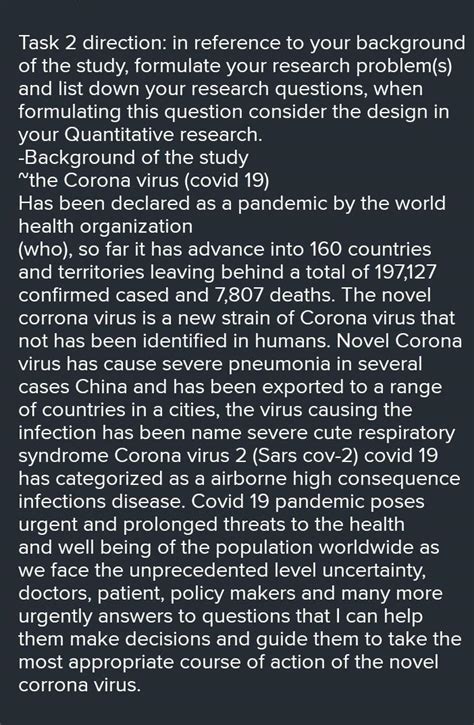 Task 2 direction: in reference to your background of the study, formulate your research problem(s) and list down your research questions, when formulating this question consider the design in your Quantitative research.
-Background of the study
~the Corona virus (covid 19)
Has been declared as a pandemic by the world health organization
(who), so far it has advance into 160 countries and territories leaving behind a total of 197,127 confirmed cased and 7,807 deaths. The novel corrona virus is a new strain of Corona virus that not has been identified in humans. Novel Corona virus has cause severe pneumonia in several cases China and has been exported to a range of countries in a cities, the virus causing the infection has been name severe cute respiratory syndrome Corona virus 2 (Sars cov-2) covid 19 has categorized as a airborne high consequence infections disease. Covid 19 pandemic poses urgent and prolonged threats to the health and well being of the population worldwide as we face the unprecedented level uncertainty, doctors, patient, policy makers and many more urgently answers to questions that I can help them make decisions and guide them to take the most appropriate course of action of the novel corrona virus.